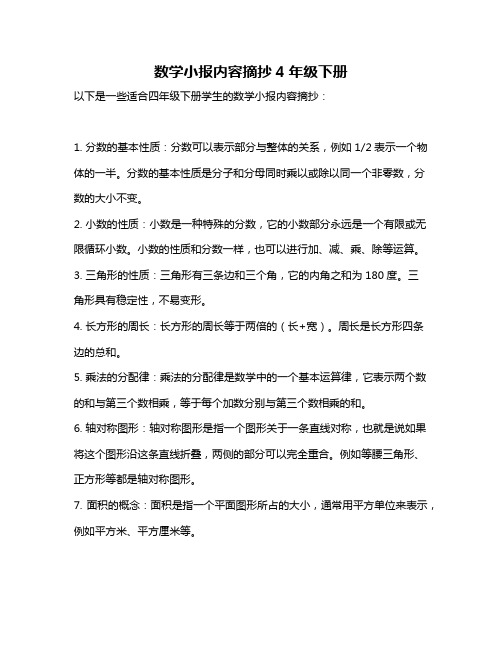 数学小报内容摘抄 4 年级下册

以下是一些适合四年级下册学生的数学小报内容摘抄：

1. 分数的基本性质：分数可以表示部分与整体的关系，例如 1/2 表示一个物体的一半。分数的基本性质是分子和分母同时乘以或除以同一个非零数，分数的大小不变。

2. 小数的性质：小数是一种特殊的分数，它的小数部分永远是一个有限或无限循环小数。小数的性质和分数一样，也可以进行加、减、乘、除等运算。

3. 三角形的性质：三角形有三条边和三个角，它的内角之和为 180 度。三角形具有稳定性，不易变形。

4. 长方形的周长：长方形的周长等于两倍的（长+宽）。周长是长方形四条边的总和。

5. 乘法的分配律：乘法的分配律是数学中的一个基本运算律，它表示两个数的和与第三个数相乘，等于每个加数分别与第三个数相乘的和。

6. 轴对称图形：轴对称图形是指一个图形关于一条直线对称，也就是说如果将这个图形沿这条直线折叠，两侧的部分可以完全重合。例如等腰三角形、正方形等都是轴对称图形。

7. 面积的概念：面积是指一个平面图形所占的大小，通常用平方单位来表示，例如平方米、平方厘米等。